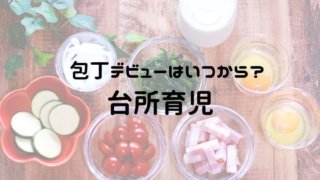 包丁デビューはいつから？
台所育児